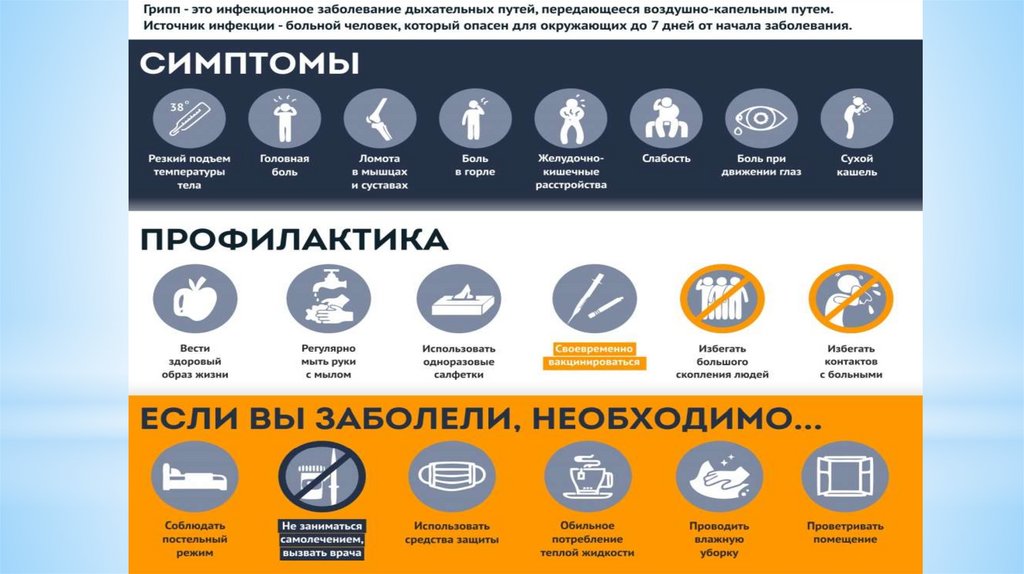 Грипп - это инфекционное заболевание дыхательных путей, передающееся воздушно-капельным путем. Источник инфекции - больной человек, который опасен для окружающих до 7 дней от начала заболевания.

СИМПТОМЫ

38°

Резкий подъем температуры тела

Головная боль

Ломота в мышцах и суставах

Боль в горле

Желудочно-кишечные расстройства

Слабость

Боль при движении глаз

Сухой кашель

ПРОФИЛАКТИКА

Вести здоровый образ жизни

Регулярно мыть руки с мылом

Использовать одноразовые салфетки

Своевременно вакцинироваться

Избегать большого скопления людей

Избегать контактов с больными

ЕСЛИ ВЫ ЗАБОЛЕЛИ, НЕОБХОДИМО...

Соблюдать постельный режим

Не заниматься самолечением, вызвать врача

Использовать средства защиты

Обильное потребление теплой жидкости

Проводить влажную уборку

Проветривать помещение